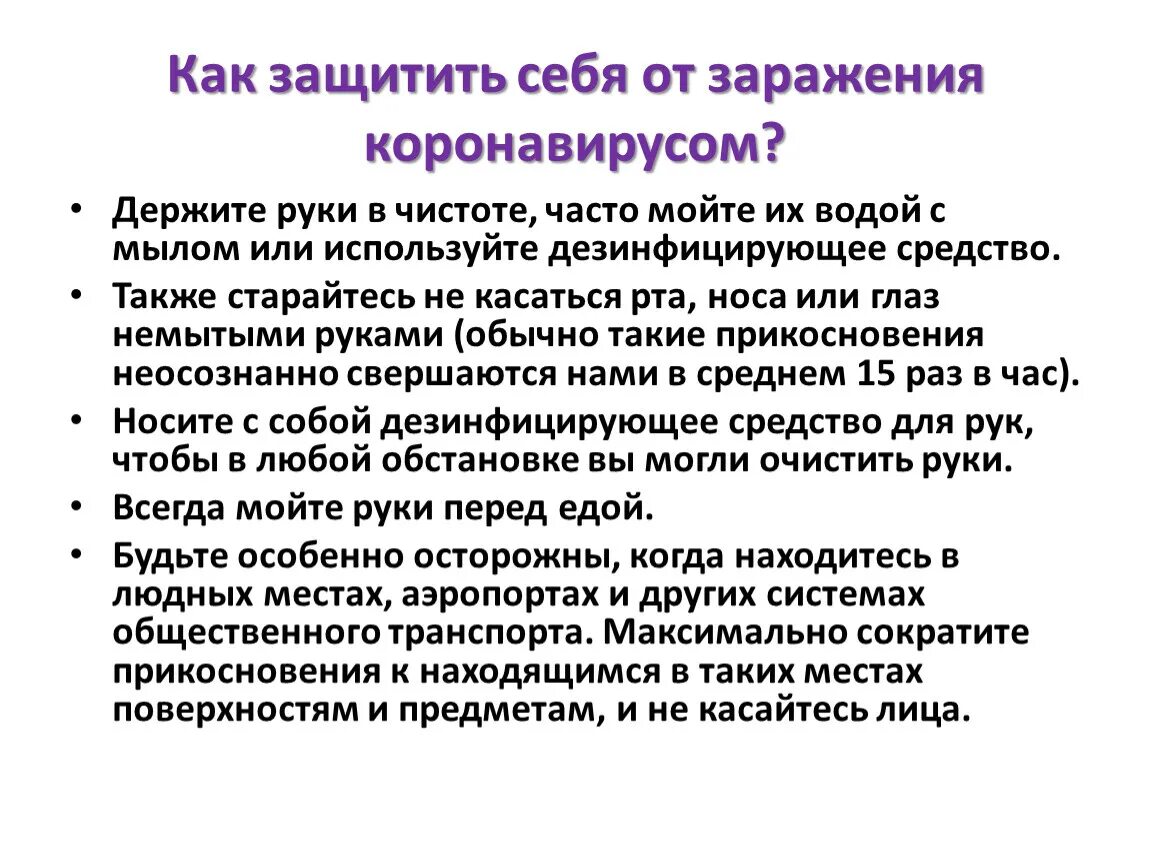 Как защитить себя от заражения коронавирусом?

• Держите руки в чистоте, часто мойте их водой с мылом или используйте дезинфицирующее средство.
• Также старайтесь не касаться рта, носа или глаз немытыми руками (обычно такие прикосновения неосознанно свершаются нами в среднем 15 раз в час).
• Носите с собой дезинфицирующее средство для рук, чтобы в любой обстановке вы могли очистить руки.
• Всегда мойте руки перед едой.
• Будьте особенно осторожны, когда находитесь в людных местах, аэропортах и других системах общественного транспорта. Максимально сократите прикосновения к находящимся в таких местах поверхностям и предметам, и не касайтесь лица.